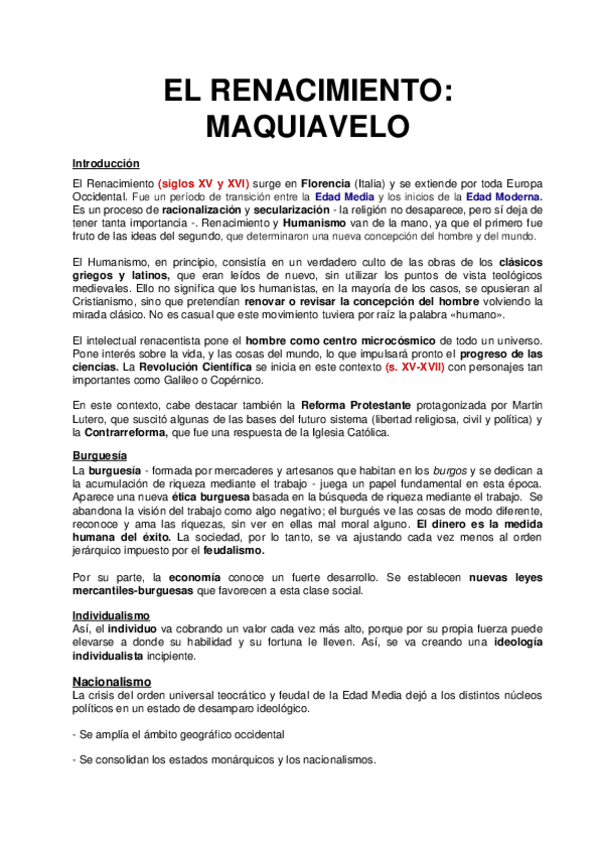 EL RENACIMIENTO: MAQUIAVELO

Introducción

El Renacimiento (siglos XV y XVI) surge en Florencia (Italia) y se extiende por toda Europa Occidental. Fue un período de transición entre la Edad Media y los inicios de la Edad Moderna. Es un proceso de racionalización y secularización - la religión no desaparece, pero sí deja de tener tanta importancia -. Renacimiento y Humanismo van de la mano, ya que el primero fue fruto de las ideas del segundo, que determinaron una nueva concepción del hombre y del mundo.

El Humanismo, en principio, consistía en un verdadero culto de las obras de los clásicos griegos y latinos, que eran leídos de nuevo, sin utilizar los puntos de vista teológicos medievales. Ello no significa que los humanistas, en la mayoría de los casos, se opusieran al Cristianismo, sino que pretendían renovar o revisar la concepción del hombre volviendo la mirada clásico. No es casual que este movimiento tuviera por raíz la palabra «humano».

El intelectual renacentista pone el hombre como centro microcósmico de todo un universo. Pone interés sobre la vida, y las cosas del mundo, lo que impulsará pronto el progreso de las ciencias. La Revolución Científica se inicia en este contexto (s. XV-XVII) con personajes tan importantes como Galileo o Copérnico.

En este contexto, cabe destacar también la Reforma Protestante protagonizada por Martin Lutero, que suscitó algunas de las bases del futuro sistema (libertad religiosa, civil y política) y la Contrarreforma, que fue una respuesta de la Iglesia Católica.

Burguesía
La burguesía - formada por mercaderes y artesanos que habitan en los burgos y se dedican a la acumulación de riqueza mediante el trabajo - juega un papel fundamental en esta época. Aparece una nueva ética burguesa basada en la búsqueda de riqueza mediante el trabajo. Se abandona la visión del trabajo como algo negativo; el burgués ve las cosas de modo diferente, reconoce y ama las riquezas, sin ver en ellas mal moral alguno. El dinero es la medida humana del éxito. La sociedad, por lo tanto, se va ajustando cada vez menos al orden jerárquico impuesto por el feudalismo.

Por su parte, la economía conoce un fuerte desarrollo. Se establecen nuevas leyes mercantiles-burguesas que favorecen a esta clase social.

Individualismo
Así, el individuo va cobrando un valor cada vez más alto, porque por su propia fuerza puede elevarse a donde su habilidad y su fortuna le lleven. Así, se va creando una ideología individualista incipiente.

Nacionalismo
La crisis del orden universal teocrático y feudal de la Edad Media dejó a los distintos núcleos políticos en un estado de desamparo ideológico.

- Se amplía el ámbito geográfico occidental

- Se consolidan los estados monárquicos y los nacionalismos.